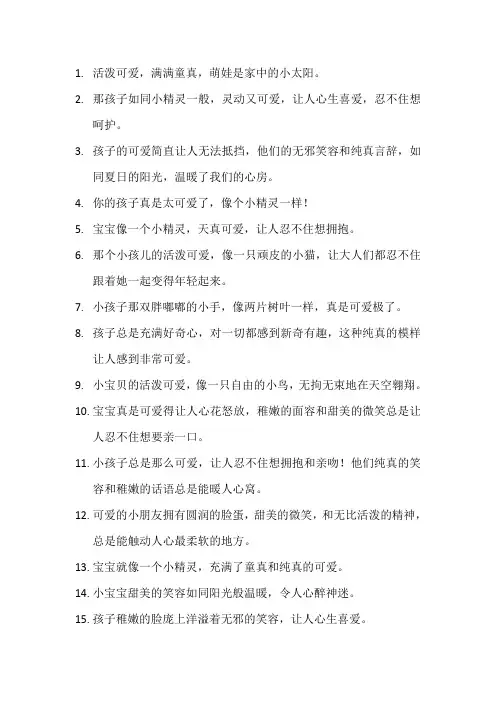 1. 活泼可爱，满满童真，萌娃是家中的小太阳。

2. 那孩子如同小精灵一般，灵动又可爱，让人心生喜爱，忍不住想呵护。

3. 孩子的可爱简直让人无法抵挡，他们的无邪笑容和纯真言辞，如同夏日的阳光，温暖了我们的心房。

4. 你的孩子真是太可爱了，像个小精灵一样！

5. 宝宝像一个小精灵，天真可爱，让人忍不住想拥抱。

6. 那个小孩儿的活泼可爱，像一只顽皮的小猫，让大人们都忍不住跟着她一起变得年轻起来。

7. 小孩子那双胖嘟嘟的小手，像两片树叶一样，真是可爱极了。

8. 孩子总是充满好奇心，对一切都感到新奇有趣，这种纯真的模样让人感到非常可爱。

9. 小宝贝的活泼可爱，像一只自由的小鸟，无拘无束地在天空翱翔。

10. 宝宝真是可爱得让人心花怒放，稚嫩的面容和甜美的微笑总是让人忍不住想要亲一口。

11. 小孩子总是那么可爱，让人忍不住想拥抱和亲吻！他们纯真的笑容和稚嫩的话语总是能暖人心窝。

12. 可爱的小朋友拥有圆润的脸蛋，甜美的微笑，和无比活泼的精神，总是能触动人心最柔软的地方。

13. 宝宝就像一个小精灵，充满了童真和纯真的可爱。

14. 小宝宝甜美的笑容如同阳光般温暖，令人心醉神迷。

15. 孩子稚嫩的脸庞上洋溢着无邪的笑容，让人心生喜爱。